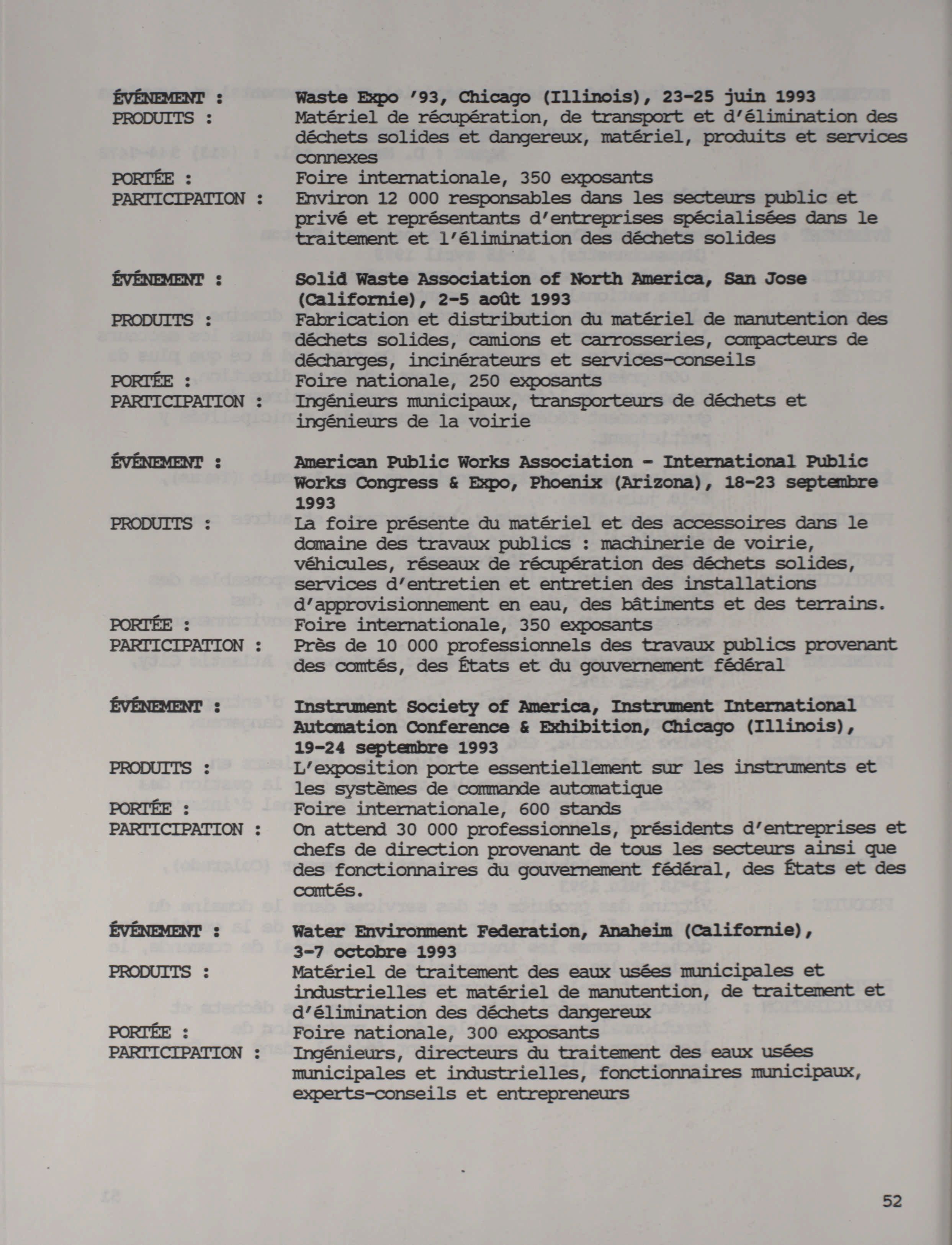 ÉVÉNEMENT : Waste Expo '93, Chicago (Illinois), 23-25 juin 1993
PRODUITS : Matériel de récupération, de transport et d'élimination des déchets solides et dangereux, matériel, produits et services connexes
PORTÉE : Foire internationale, 350 exposants
PARTICIPATION : Environ 12 000 responsables dans les secteurs public et privé et représentants d'entreprises spécialisées dans le traitement et l'élimination des déchets solides

ÉVÉNEMENT : Solid Waste Association of North America, San Jose (Californie), 2-5 août 1993
PRODUITS : Fabrication et distribution du matériel de manutention des déchets solides, camions et carrosseries, compacteurs de décharges, incinérateurs et services-conseils
PORTÉE : Foire nationale, 250 exposants
PARTICIPATION : Ingénieurs municipaux, transporteurs de déchets et ingénieurs de la voirie

ÉVÉNEMENT : American Public Works Association - International Public Works Congress & Expo, Phoenix (Arizona), 18-23 septembre 1993
PRODUITS : La foire présente du matériel et des accessoires dans le domaine des travaux publics : machinerie de voirie, véhicules, réseaux de récupération des déchets solides, services d'entretien et entretien des installations d'approvisionnement en eau, des bâtiments et des terrains.
PORTÉE : Foire internationale, 350 exposants
PARTICIPATION : Près de 10 000 professionnels des travaux publics provenant des comtés, des États et du gouvernement fédéral

ÉVÉNEMENT : Instrument Society of America, Instrument International Automation Conference & Exhibition, Chicago (Illinois), 19-24 septembre 1993
PRODUITS : L'exposition porte essentiellement sur les instruments et les systèmes de commande automatique
PORTÉE : Foire internationale, 600 stands
PARTICIPATION : On attend 30 000 professionnels, présidents d'entreprises et chefs de direction provenant de tous les secteurs ainsi que des fonctionnaires du gouvernement fédéral, des États et des comtés.

ÉVÉNEMENT : Water Environment Federation, Anaheim (Californie), 3-7 octobre 1993
PRODUITS : Matériel de traitement des eaux usées municipales et industrielles et matériel de manutention, de traitement et d'élimination des déchets dangereux
PORTÉE : Foire nationale, 300 exposants
PARTICIPATION : Ingénieurs, directeurs du traitement des eaux usées municipales et industrielles, fonctionnaires municipaux, experts-conseils et entrepreneurs

52